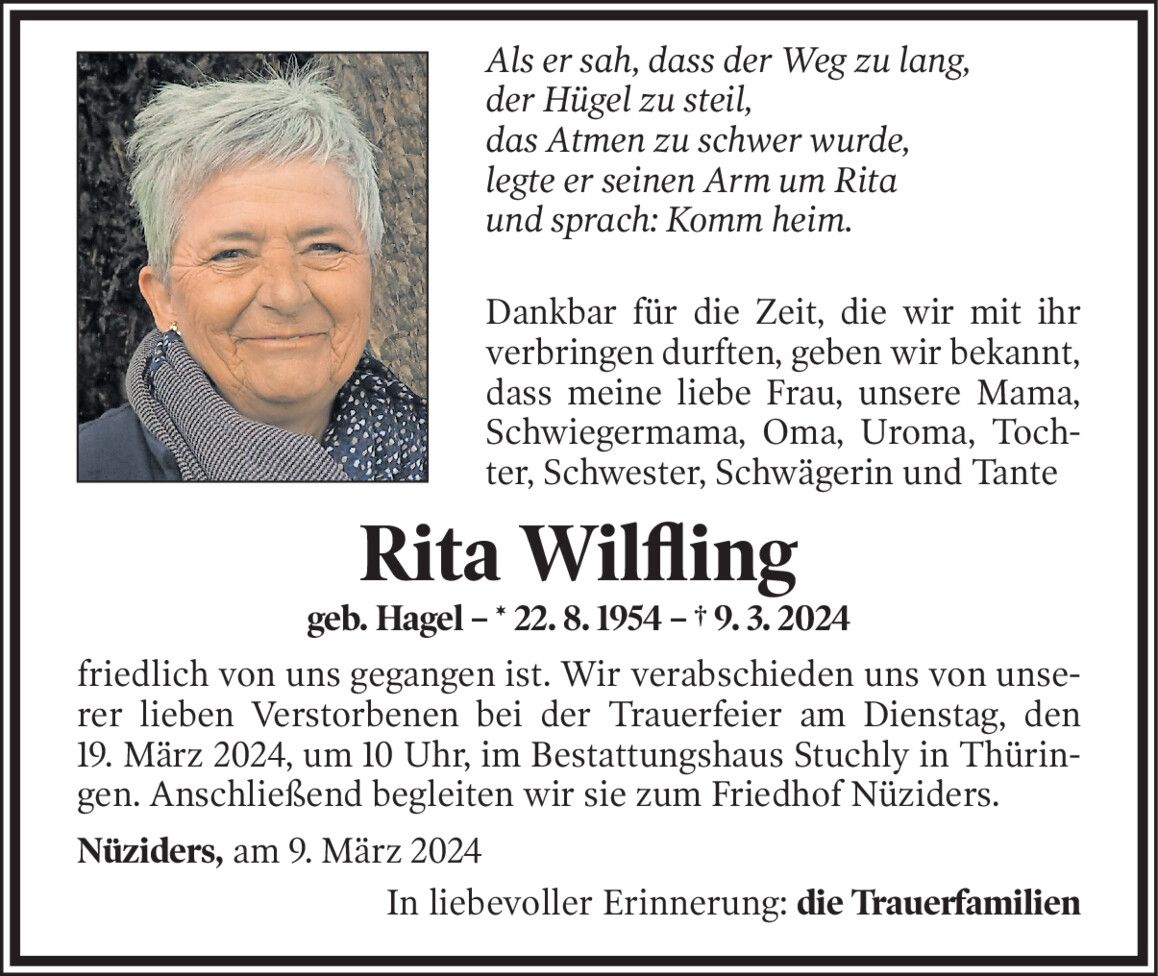 Als er sah, dass der Weg zu lang,
der Hügel zu steil,
das Atmen zu schwer wurde,
legte er seinen Arm um Rita
und sprach: Komm heim.

Dankbar für die Zeit, die wir mit ihr verbringen durften, geben wir bekannt, dass meine liebe Frau, unsere Mama, Schwiegermama, Oma, Uroma, Tochter, Schwester, Schwägerin und Tante

Rita Wilfling

geb. Hagel – * 22. 8. 1954 – † 9. 3. 2024

friedlich von uns gegangen ist. Wir verabschieden uns von unserer lieben Verstorbenen bei der Trauerfeier am Dienstag, den 19. März 2024, um 10 Uhr, im Bestattungshaus Stuchly in Thüringen. Anschließend begleiten wir sie zum Friedhof Nüziders.

Nüziders, am 9. März 2024

In liebevoller Erinnerung: die Trauerfamilien